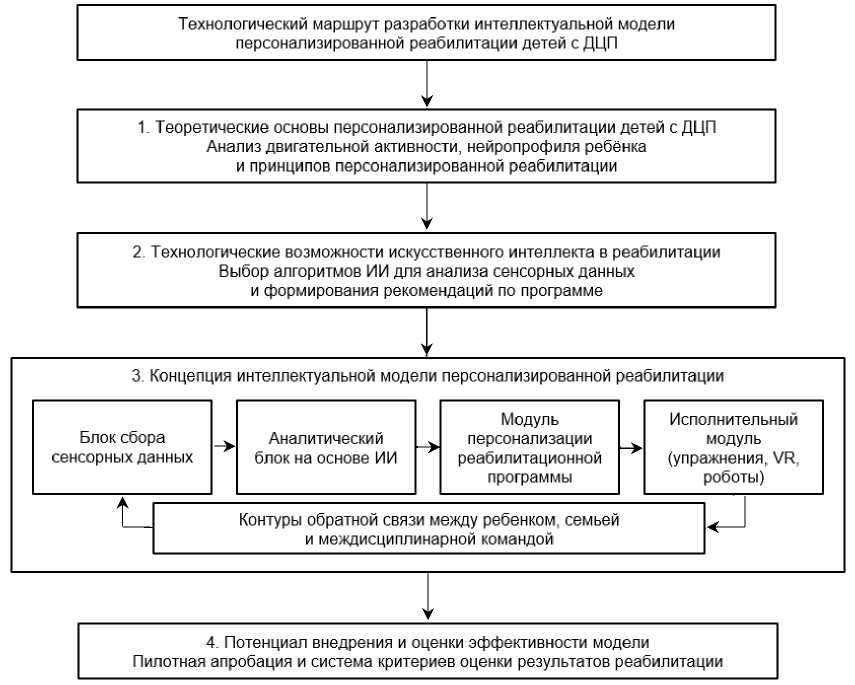 Технологический маршрут разработки интеллектуальной модели персонализированной реабилитации детей с ДЦП

1. Теоретические основы персонализированной реабилитации детей с ДЦП
Анализ двигательной активности, нейропрофиля ребёнка и принципов персонализированной реабилитации

2. Технологические возможности искусственного интеллекта в реабилитации
Выбор алгоритмов ИИ для анализа сенсорных данных и формирования рекомендаций по программе

3. Концепция интеллектуальной модели персонализированной реабилитации

Блок сбора сенсорных данных

Аналитический блок на основе ИИ

Модуль персонализации реабилитационной программы

Исполнительный модуль (упражнения, VR, роботы)

Контуры обратной связи между ребенком, семьей и междисциплинарной командой

4. Потенциал внедрения и оценки эффективности модели
Пилотная апробация и система критериев оценки результатов реабилитации